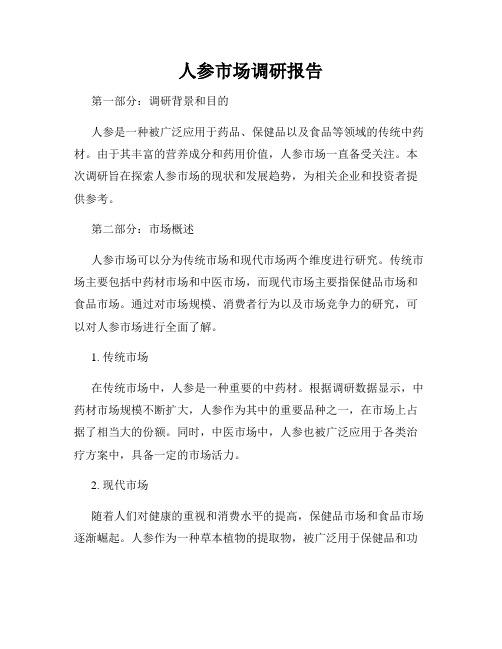 人参市场调研报告

第一部分：调研背景和目的

人参是一种被广泛应用于药品、保健品以及食品等领域的传统中药材。由于其丰富的营养成分和药用价值，人参市场一直备受关注。本次调研旨在探索人参市场的现状和发展趋势，为相关企业和投资者提供参考。

第二部分：市场概述

人参市场可以分为传统市场和现代市场两个维度进行研究。传统市场主要包括中药材市场和中医市场，而现代市场主要指保健品市场和食品市场。通过对市场规模、消费者行为以及市场竞争力的研究，可以对人参市场进行全面了解。

1. 传统市场

在传统市场中，人参是一种重要的中药材。根据调研数据显示，中药材市场规模不断扩大，人参作为其中的重要品种之一，在市场上占据了相当大的份额。同时，中医市场中，人参也被广泛应用于各类治疗方案中，具备一定的市场活力。

2. 现代市场

随着人们对健康的重视和消费水平的提高，保健品市场和食品市场逐渐崛起。人参作为一种草本植物的提取物，被广泛用于保健品和功